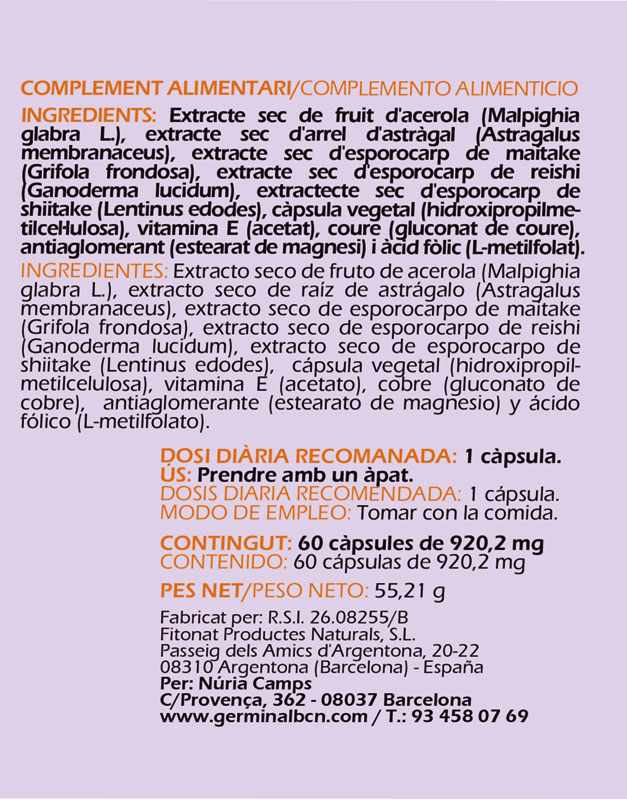 COMPLEMENT ALIMENTARI/COMPLEMENTO ALIMENTICIO

INGREDIENTS: Extracte sec de fruit d'acerola (Malpighia glabra L.), extracte sec d'arrel d'astràgal (Astragalus membranaceus), extracte sec d'esporocarp de maitake (Grifola frondosa), extracte sec d'esporocarp de reishi (Ganoderma lucidum), extractecte sec d'esporocarp de shiitake (Lentinus edodes), càpsula vegetal (hidroxipropilmetilcel·lulosa), vitamina E (acetat), coure (gluconat de coure), antiaglomerant (estearat de magnesi) i àcid fòlic (L-metilfolat).

INGREDIENTES: Extracto seco de fruto de acerola (Malpighia glabra L.), extracto seco de raíz de astrágalo (Astragalus membranaceus), extracto seco de esporocarpo de maitake (Grifola frondosa), extracto seco de esporocarpo de reishi (Ganoderma lucidum), extracto seco de esporocarpo de shiitake (Lentinus edodes), cápsula vegetal (hidroxipropilmetilcelulosa), vitamina E (acetato), cobre (gluconato de cobre), antiaglomerante (estearato de magnesio) y ácido fólico (L-metilfolato).

DOSI DIÀRIA RECOMANADA: 1 càpsula.
ÚS: Prendre amb un àpat.
DOSIS DIARIA RECOMENDADA: 1 cápsula.
MODO DE EMPLEO: Tomar con la comida.

CONTINGUT: 60 càpsules de 920,2 mg
CONTENIDO: 60 cápsulas de 920,2 mg

PES NET/PESO NETO: 55,21 g

Fabricat per: R.S.I. 26.08255/B
Fitonat Productes Naturals, S.L.
Passeig dels Amics d'Argentona, 20-22
08310 Argentona (Barcelona) - España
Per: Núria Camps
C/Provença, 362 - 08037 Barcelona
www.germinalbcn.com / T.: 93 458 07 69